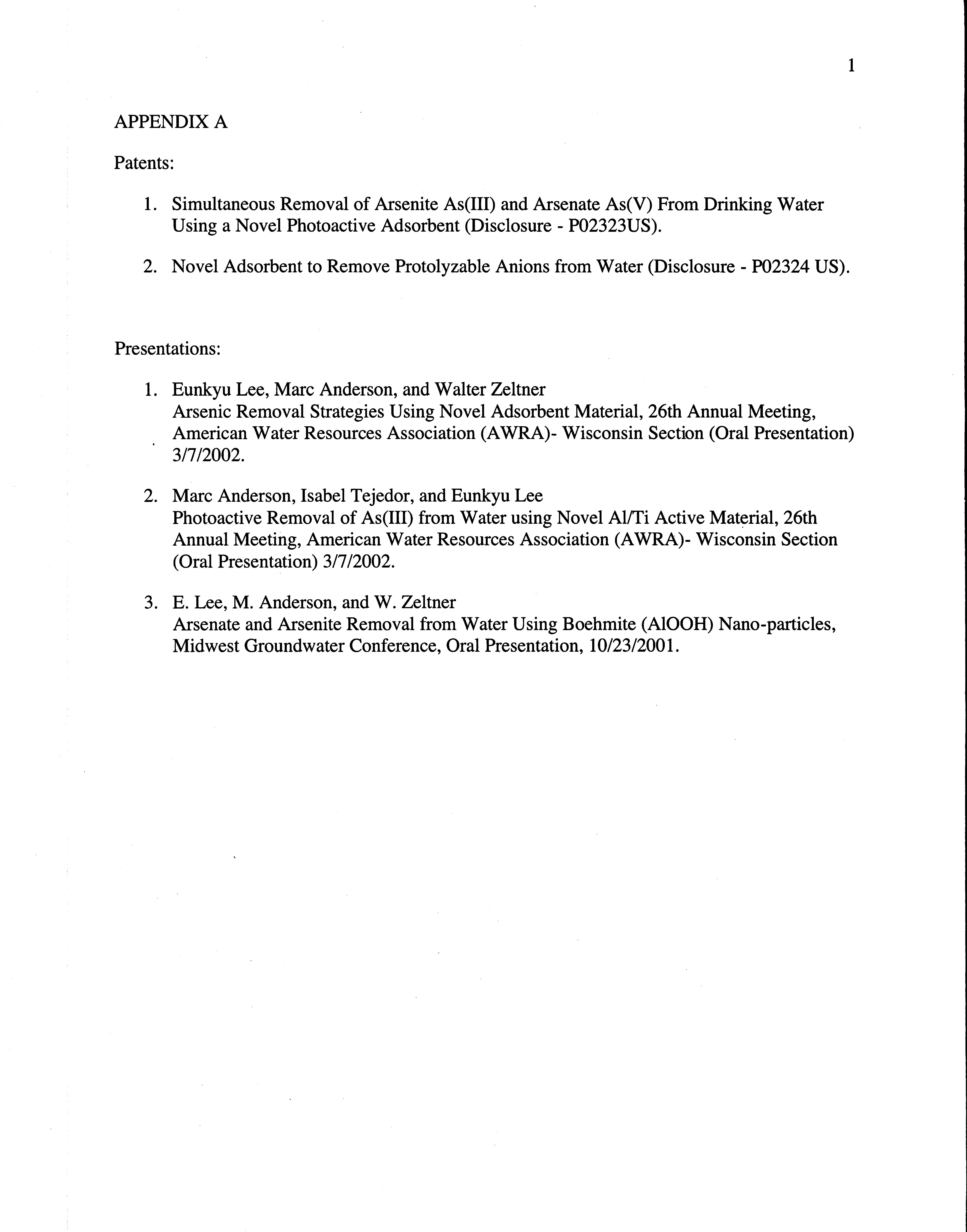 1

APPENDIX A

Patents:

1. Simultaneous Removal of Arsenite As(III) and Arsenate As(V) From Drinking Water Using a Novel Photoactive Adsorbent (Disclosure - P02323US).

2. Novel Adsorbent to Remove Protolyzable Anions from Water (Disclosure - P02324 US).

Presentations:

1. Eunkyu Lee, Marc Anderson, and Walter Zeltner
Arsenic Removal Strategies Using Novel Adsorbent Material, 26th Annual Meeting, American Water Resources Association (AWRA)- Wisconsin Section (Oral Presentation) 3/7/2002.

2. Marc Anderson, Isabel Tejedor, and Eunkyu Lee
Photoactive Removal of As(III) from Water using Novel Al/Ti Active Material, 26th Annual Meeting, American Water Resources Association (AWRA)- Wisconsin Section (Oral Presentation) 3/7/2002.

3. E. Lee, M. Anderson, and W. Zeltner
Arsenate and Arsenite Removal from Water Using Boehmite (AlOOH) Nano-particles, Midwest Groundwater Conference, Oral Presentation, 10/23/2001.